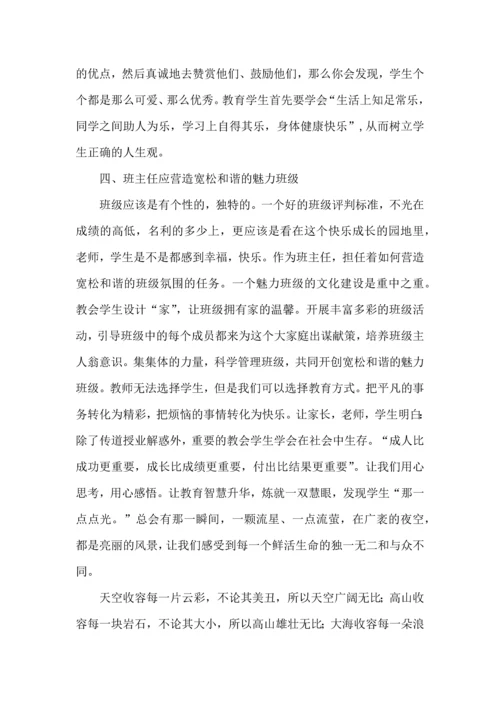 的优点，然后真诚地去赞赏他们、鼓励他们，那么你会发现，学生个个都是那么可爱、那么优秀。教育学生首先要学会“生活上知足常乐，同学之间助人为乐，学习上自得其乐，身体健康快乐”，从而树立学生正确的人生观。

四、班主任应营造宽松和谐的魅力班级

班级应该是有个性的，独特的。一个好的班级评判标准，不光在成绩的高低，名利的多少上，更应该是看在这个快乐成长的园地里，老师，学生是不是都感到幸福，快乐。作为班主任，担任着如何营造宽松和谐的班级氛围的任务。一个魅力班级的文化建设是重中之重。教会学生设计“家”，让班级拥有家的温馨。开展丰富多彩的班级活动，引导班级中的每个成员都来为这个大家庭出谋献策，培养班级主人翁意识。集集体的力量，科学管理班级，共同开创宽松和谐的魅力班级。教师无法选择学生，但是我们可以选择教育方式。把平凡的事务转化为精彩，把烦恼的事情转化为快乐。让家长，老师，学生明白：除了传道授业解惑外，重要的教会学生学会在社会中生存。“成人比成功更重要，成长比成绩更重要，付出比结果更重要”。让我们用心思考，用心感悟。让教育智慧升华，炼就一双慧眼，发现学生“那一点点光。”总会有那一瞬间，一颗流星、一点流萤，在广袤的夜空，都是亮丽的风景，让我们感受到每一个鲜活生命的独一无二和与众不同。

天空收容每一片云彩，不论其美丑，所以天空广阔无比；高山收容每一块岩石，不论其大小，所以高山雄壮无比；大海收容每一朵浪